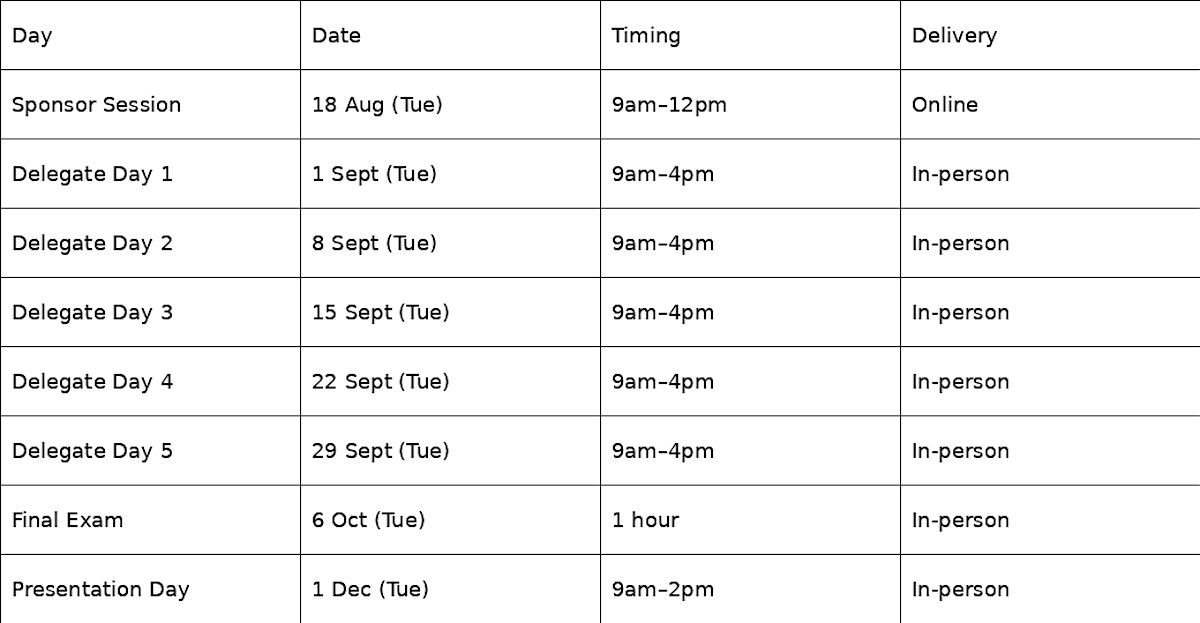 | Day | Date | Timing | Delivery |
|---|---|---|---|
| Sponsor Session | 18 Aug (Tue) | 9am–12pm | Online |
| Delegate Day 1 | 1 Sept (Tue) | 9am–4pm | In-person |
| Delegate Day 2 | 8 Sept (Tue) | 9am–4pm | In-person |
| Delegate Day 3 | 15 Sept (Tue) | 9am–4pm | In-person |
| Delegate Day 4 | 22 Sept (Tue) | 9am–4pm | In-person |
| Delegate Day 5 | 29 Sept (Tue) | 9am–4pm | In-person |
| Final Exam | 6 Oct (Tue) | 1 hour | In-person |
| Presentation Day | 1 Dec (Tue) | 9am–2pm | In-person |